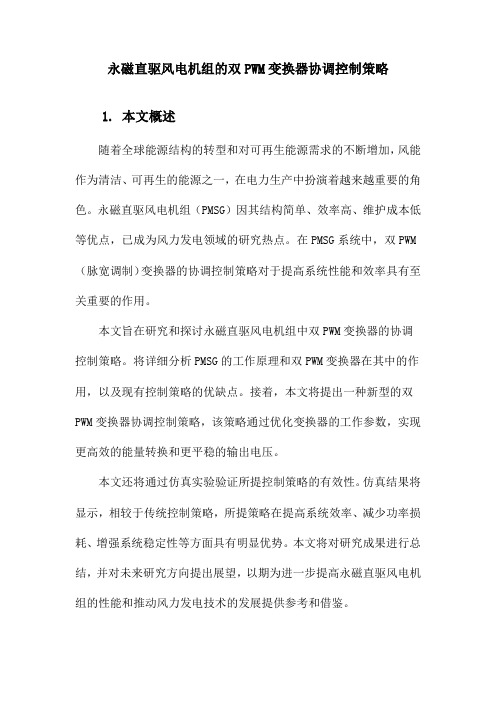 永磁直驱风电机组的双 PWM 变换器协调控制策略

1. 本文概述

随着全球能源结构的转型和对可再生能源需求的不断增加，风能作为清洁、可再生的能源之一，在电力生产中扮演着越来越重要的角色。永磁直驱风电机组（PMSG）因其结构简单、效率高、维护成本低等优点，已成为风力发电领域的研究热点。在 PMSG 系统中，双 PWM（脉宽调制）变换器的协调控制策略对于提高系统性能和效率具有至关重要的作用。

本文旨在研究和探讨永磁直驱风电机组中双 PWM 变换器的协调控制策略。将详细分析 PMSG 的工作原理和双 PWM 变换器在其中的作用，以及现有控制策略的优缺点。接着，本文将提出一种新型的双 PWM 变换器协调控制策略，该策略通过优化变换器的工作参数，实现更高效的能量转换和更平稳的输出电压。

本文还将通过仿真实验验证所提控制策略的有效性。仿真结果将显示，相较于传统控制策略，所提策略在提高系统效率、减少功率损耗、增强系统稳定性等方面具有明显优势。本文将对研究成果进行总结，并对未来研究方向提出展望，以期为进一步提高永磁直驱风电机组的性能和推动风力发电技术的发展提供参考和借鉴。